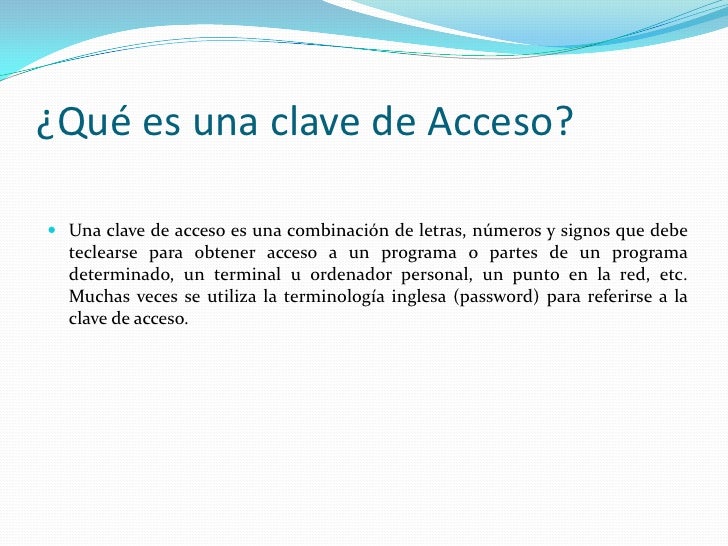 ¿Qué es una clave de Acceso?

Una clave de acceso es una combinación de letras, números y signos que debe teclearse para obtener acceso a un programa o partes de un programa determinado, un terminal u ordenador personal, un punto en la red, etc. Muchas veces se utiliza la terminología inglesa (password) para referirse a la clave de acceso.